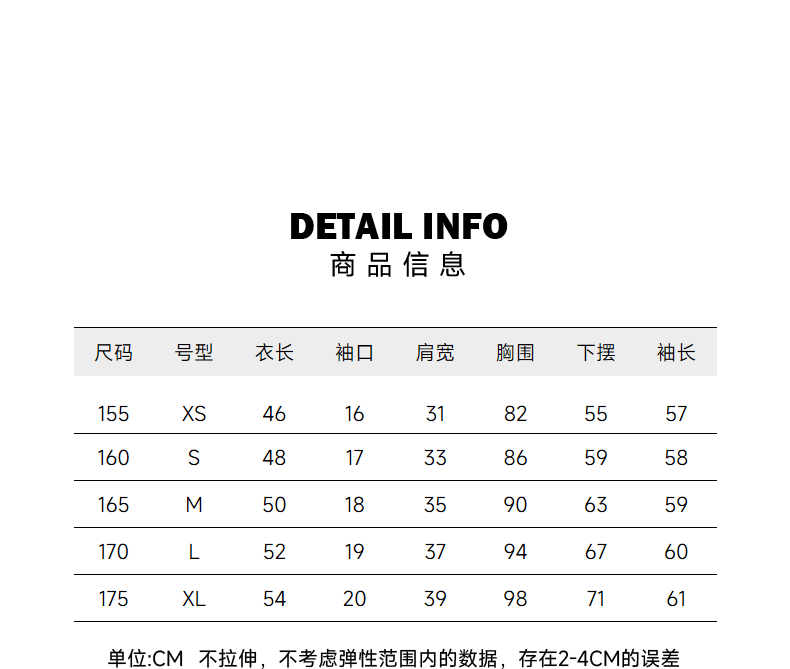 DETAIL INFO
商品信息

| 尺码 | 号型 | 衣长 | 袖口 | 肩宽 | 胸围 | 下摆 | 袖长 |
|---|---|---|---|---|---|---|---|
| 155 | XS | 46 | 16 | 31 | 82 | 55 | 57 |
| 160 | S | 48 | 17 | 33 | 86 | 59 | 58 |
| 165 | M | 50 | 18 | 35 | 90 | 63 | 59 |
| 170 | L | 52 | 19 | 37 | 94 | 67 | 60 |
| 175 | XL | 54 | 20 | 39 | 98 | 71 | 61 |

单位:CM 不拉伸，不考虑弹性范围内的数据，存在2-4CM的误差